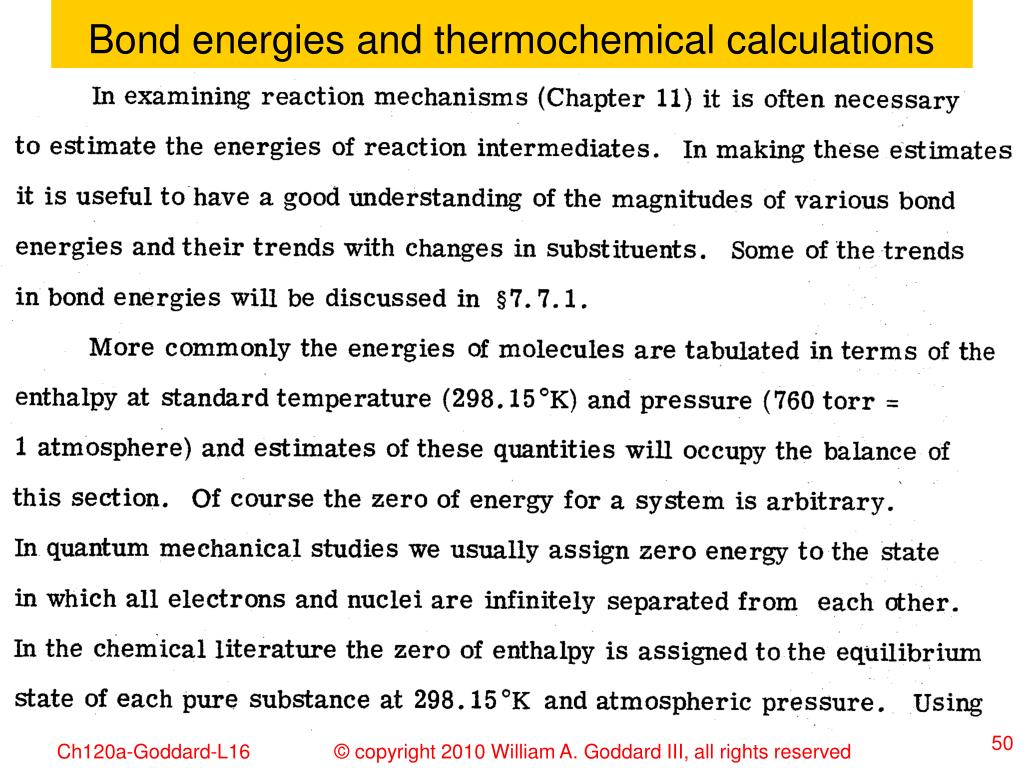 Bond energies and thermochemical calculations

In examining reaction mechanisms (Chapter 11) it is often necessary to estimate the energies of reaction intermediates. In making these estimates it is useful to have a good understanding of the magnitudes of various bond energies and their trends with changes in substituents. Some of the trends in bond energies will be discussed in §7.7.1.

More commonly the energies of molecules are tabulated in terms of the enthalpy at standard temperature (298.15°K) and pressure (760 torr = 1 atmosphere) and estimates of these quantities will occupy the balance of this section. Of course the zero of energy for a system is arbitrary. In quantum mechanical studies we usually assign zero energy to the state in which all electrons and nuclei are infinitely separated from each other. In the chemical literature the zero of enthalpy is assigned to the equilibrium state of each pure substance at 298.15°K and atmospheric pressure. Using

Ch120a-Goddard-L16 © copyright 2010 William A. Goddard III, all rights reserved 50